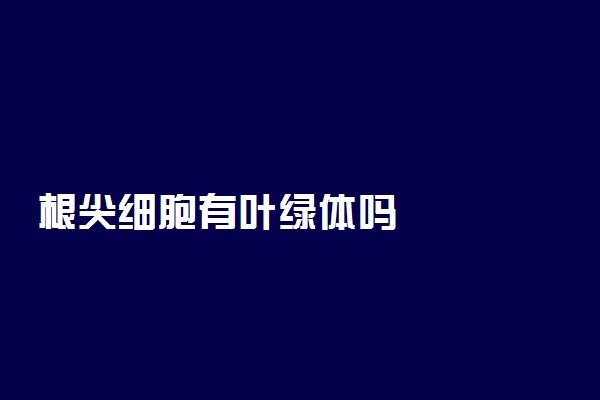 根尖细胞有叶绿体吗